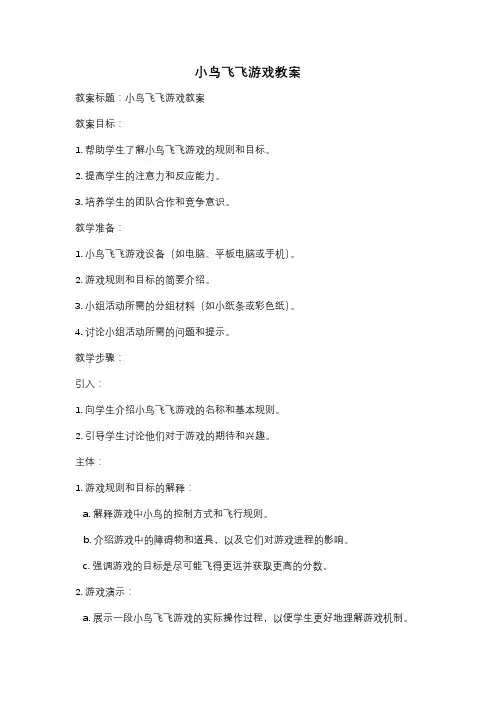 小鸟飞飞游戏教案

教案标题：小鸟飞飞游戏教案

教案目标：

1. 帮助学生了解小鸟飞飞游戏的规则和目标。

2. 提高学生的注意力和反应能力。

3. 培养学生的团队合作和竞争意识。

教学准备：

1. 小鸟飞飞游戏设备（如电脑、平板电脑或手机）。

2. 游戏规则和目标的简要介绍。

3. 小组活动所需的分组材料（如小纸条或彩色纸）。

4. 讨论小组活动所需的问题和提示。

教学步骤：

引入：

1. 向学生介绍小鸟飞飞游戏的名称和基本规则。

2. 引导学生讨论他们对于游戏的期待和兴趣。

主体：

1. 游戏规则和目标的解释：

a. 解释游戏中小鸟的控制方式和飞行规则。

b. 介绍游戏中的障碍物和道具，以及它们对游戏进程的影响。

c. 强调游戏的目标是尽可能飞得更远并获取更高的分数。

2. 游戏演示：

a. 展示一段小鸟飞飞游戏的实际操作过程，以便学生更好地理解游戏机制。